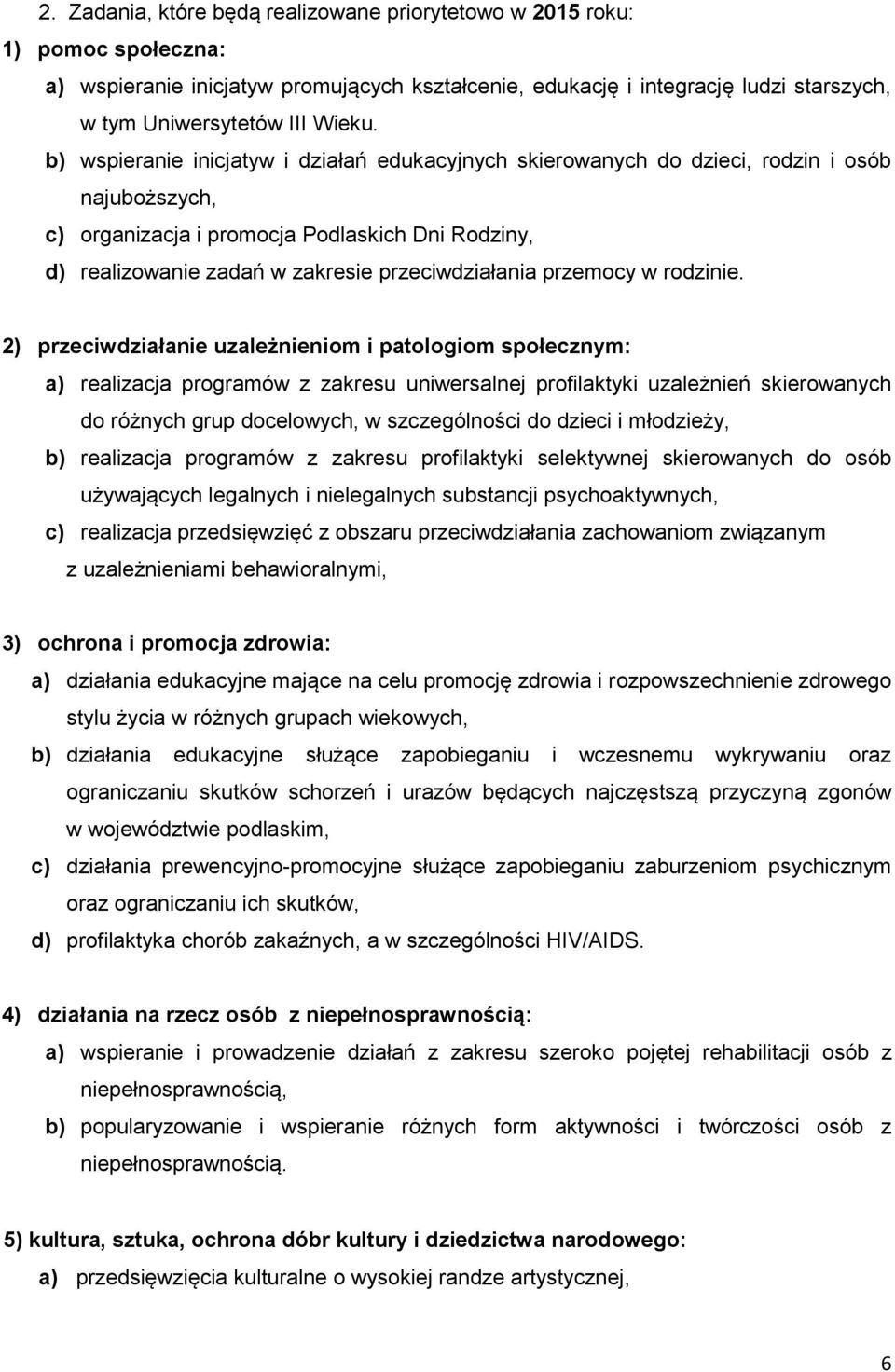 2. Zadania, które będą realizowane priorytetowo w 2015 roku:

1) pomoc społeczna:

a) wspieranie inicjatyw promujących kształcenie, edukację i integrację ludzi starszych, w tym Uniwersytetów III Wieku.

b) wspieranie inicjatyw i działań edukacyjnych skierowanych do dzieci, rodzin i osób najuboższych,

c) organizacja i promocja Podlaskich Dni Rodziny,

d) realizowanie zadań w zakresie przeciwdziałania przemocy w rodzinie.

2) przeciwdziałanie uzależnieniom i patologiom społecznym:

a) realizacja programów z zakresu uniwersalnej profilaktyki uzależnień skierowanych do różnych grup docelowych, w szczególności do dzieci i młodzieży,

b) realizacja programów z zakresu profilaktyki selektywnej skierowanych do osób używających legalnych i nielegalnych substancji psychoaktywnych,

c) realizacja przedsięwzięć z obszaru przeciwdziałania zachowaniom związanym z uzależnieniami behawioralnymi,

3) ochrona i promocja zdrowia:

a) działania edukacyjne mające na celu promocję zdrowia i rozpowszechnienie zdrowego stylu życia w różnych grupach wiekowych,

b) działania edukacyjne służące zapobieganiu i wczesnemu wykrywaniu oraz ograniczaniu skutków schorzeń i urazów będących najczęstszą przyczyną zgonów w województwie podlaskim,

c) działania prewencyjno-promocyjne służące zapobieganiu zaburzeniom psychicznym oraz ograniczaniu ich skutków,

d) profilaktyka chorób zakaźnych, a w szczególności HIV/AIDS.

4) działania na rzecz osób z niepełnosprawnością:

a) wspieranie i prowadzenie działań z zakresu szeroko pojętej rehabilitacji osób z niepełnosprawnością,

b) popularyzowanie i wspieranie różnych form aktywności i twórczości osób z niepełnosprawnością.

5) kultura, sztuka, ochrona dóbr kultury i dziedzictwa narodowego:

a) przedsięwzięcia kulturalne o wysokiej randze artystycznej,

6